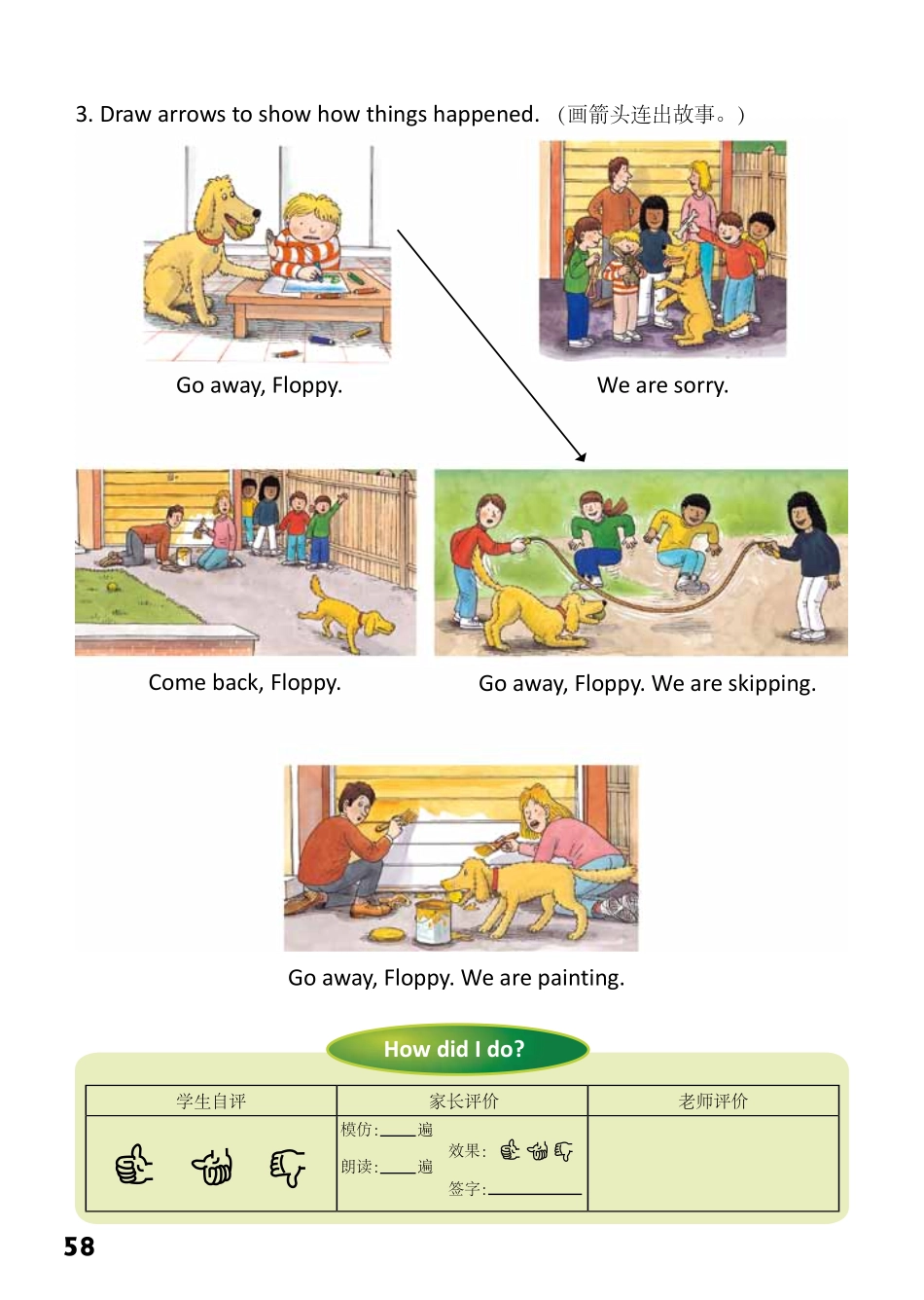 3. Draw arrows to show how things happened. （画箭头连出故事。）

Go away, Floppy.

We are sorry.

Come back, Floppy.

Go away, Floppy. We are skipping.

Go away, Floppy. We are painting.

How did I do?

| 学生自评 | 家长评价 | 老师评价 |
|---|---|---|
| | 模仿:____遍 朗读:____遍 效果: 签字:________ | |

58